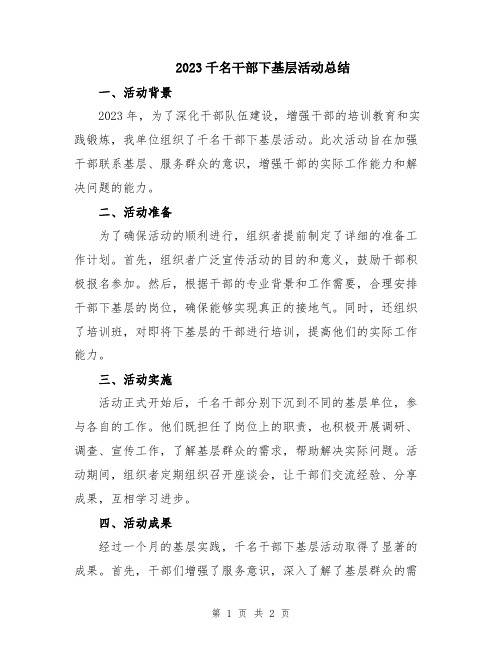 2023 千名干部下基层活动总结

一、活动背景

2023 年，为了深化干部队伍建设，增强干部的培训教育和实践锻炼，我单位组织了千名干部下基层活动。此次活动旨在加强干部联系基层、服务群众的意识，增强干部的实际工作能力和解决问题的能力。

二、活动准备

为了确保活动的顺利进行，组织者提前制定了详细的准备工作计划。首先，组织者广泛宣传活动的目的和意义，鼓励干部积极报名参加。然后，根据干部的专业背景和工作需要，合理安排干部下基层的岗位，确保能够实现真正的接地气。同时，还组织了培训班，对即将下基层的干部进行培训，提高他们的实际工作能力。

三、活动实施

活动正式开始后，千名干部分别下沉到不同的基层单位，参与各自的工作。他们既担任了岗位上的职责，也积极开展调研、调查、宣传工作，了解基层群众的需求，帮助解决实际问题。活动期间，组织者定期组织召开座谈会，让干部们交流经验、分享成果，互相学习进步。

四、活动成果

经过一个月的基层实践，千名干部下基层活动取得了显著的成果。首先，干部们增强了服务意识，深入了解了基层群众的需

第 1 页 共 2 页